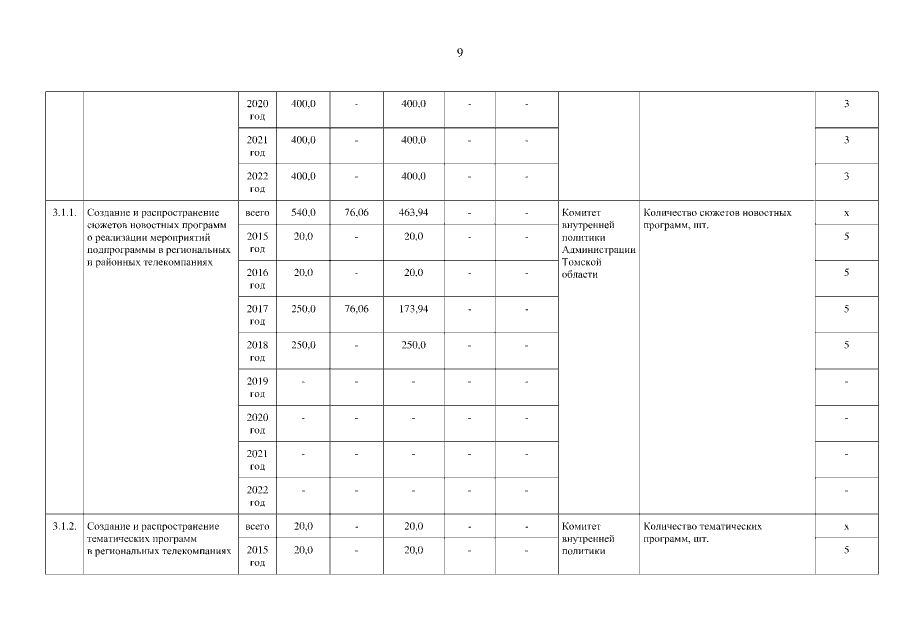 9

|  |  |  |  |  |  |  |  |  |  |  |
|---|---|---|---|---|---|---|---|---|---|---|
|  |  | 2020 год | 400,0 | - | 400,0 | - | - |  |  | 3 |
|  |  | 2021 год | 400,0 | - | 400,0 | - | - |  |  | 3 |
|  |  | 2022 год | 400,0 | - | 400,0 | - | - |  |  | 3 |
| 3.1.1. | Создание и распространение сюжетов новостных программ о реализации мероприятий подпрограммы в региональных и районных телекомпаниях | всего | 540,0 | 76,06 | 463,94 | - | - | Комитет внутренней политики Администрации Томской области | Количество сюжетов новостных программ, шт. | x |
|  |  | 2015 год | 20,0 | - | 20,0 | - | - |  |  | 5 |
|  |  | 2016 год | 20,0 | - | 20,0 | - | - |  |  | 5 |
|  |  | 2017 год | 250,0 | 76,06 | 173,94 | - | - |  |  | 5 |
|  |  | 2018 год | 250,0 | - | 250,0 | - | - |  |  | 5 |
|  |  | 2019 год | - | - | - | - | - |  |  | - |
|  |  | 2020 год | - | - | - | - | - |  |  | - |
|  |  | 2021 год | - | - | - | - | - |  |  | - |
|  |  | 2022 год | - | - | - | - | - |  |  | - |
| 3.1.2. | Создание и распространение тематических программ в региональных телекомпаниях | всего | 20,0 | - | 20,0 | - | - | Комитет внутренней политики | Количество тематических программ, шт. | x |
|  |  | 2015 год | 20,0 | - | 20,0 | - | - |  |  | 5 |